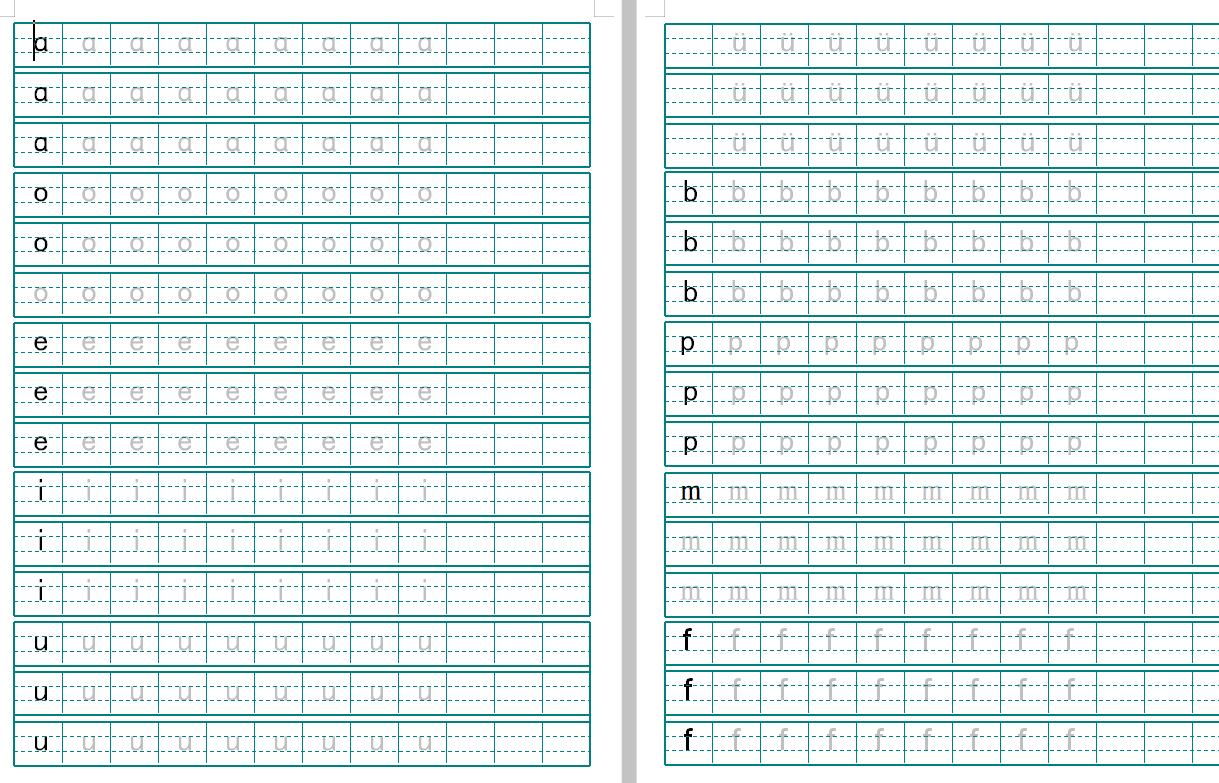 a a a a a a a a a
a a a a a a a a a
a a a a a a a a a
o o o o o o o o o
o o o o o o o o o
o o o o o o o o o
e e e e e e e e e
e e e e e e e e e
e e e e e e e e e
i i i i i i i i i
i i i i i i i i i
i i i i i i i i i
u u u u u u u u u
u u u u u u u u u
u u u u u u u u u

ü ü ü ü ü ü ü ü
ü ü ü ü ü ü ü ü
ü ü ü ü ü ü ü ü
b b b b b b b b b
b b b b b b b b b
b b b b b b b b b
p p p p p p p p p
p p p p p p p p p
p p p p p p p p p
m m m m m m m m m
m m m m m m m m m
m m m m m m m m m
f f f f f f f f f
f f f f f f f f f
f f f f f f f f f